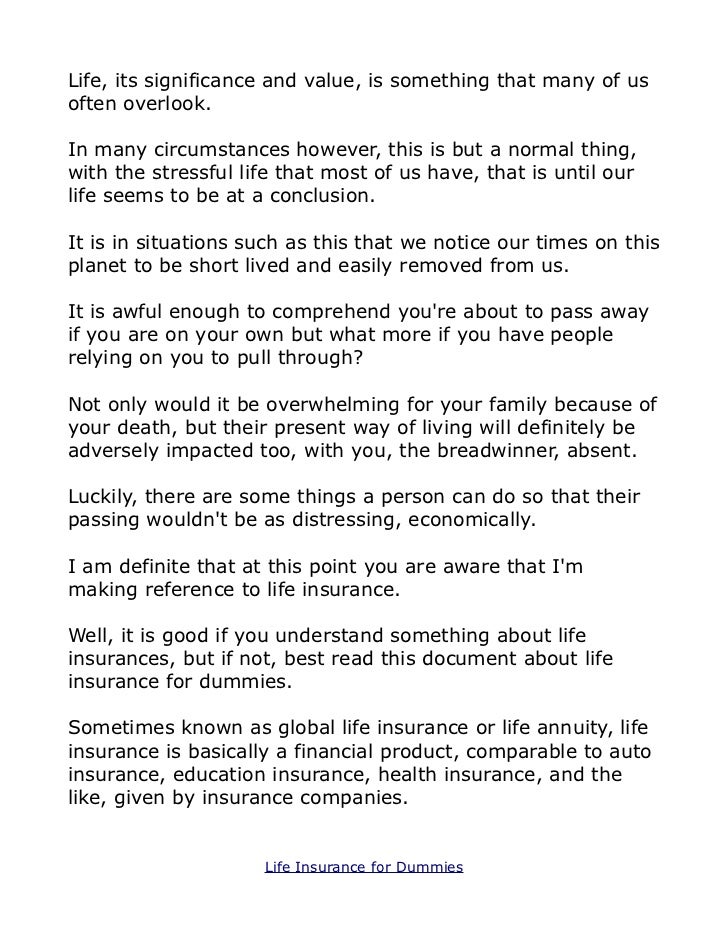 Life, its significance and value, is something that many of us often overlook.

In many circumstances however, this is but a normal thing, with the stressful life that most of us have, that is until our life seems to be at a conclusion.

It is in situations such as this that we notice our times on this planet to be short lived and easily removed from us.

It is awful enough to comprehend you're about to pass away if you are on your own but what more if you have people relying on you to pull through?

Not only would it be overwhelming for your family because of your death, but their present way of living will definitely be adversely impacted too, with you, the breadwinner, absent.

Luckily, there are some things a person can do so that their passing wouldn't be as distressing, economically.

I am definite that at this point you are aware that I'm making reference to life insurance.

Well, it is good if you understand something about life insurances, but if not, best read this document about life insurance for dummies.

Sometimes known as global life insurance or life annuity, life insurance is basically a financial product, comparable to auto insurance, education insurance, health insurance, and the like, given by insurance companies.

Life Insurance for Dummies